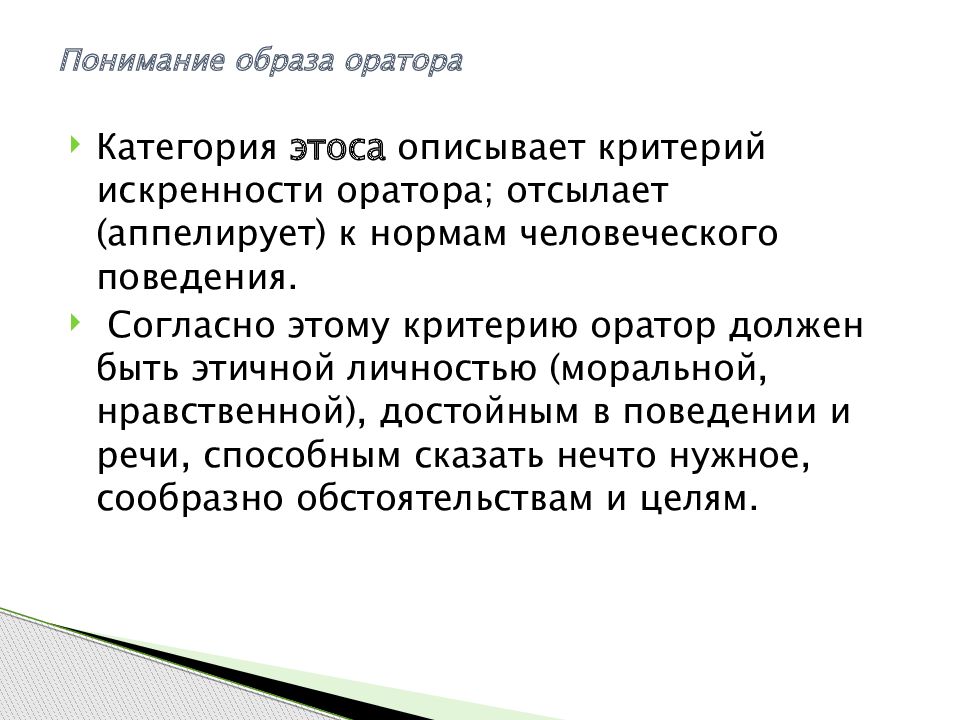 Понимание образа оратора

Категория этоса описывает критерий искренности оратора; отсылает (аппелирует) к нормам человеческого поведения.

Согласно этому критерию оратор должен быть этичной личностью (моральной, нравственной), достойным в поведении и речи, способным сказать нечто нужное, сообразно обстоятельствам и целям.